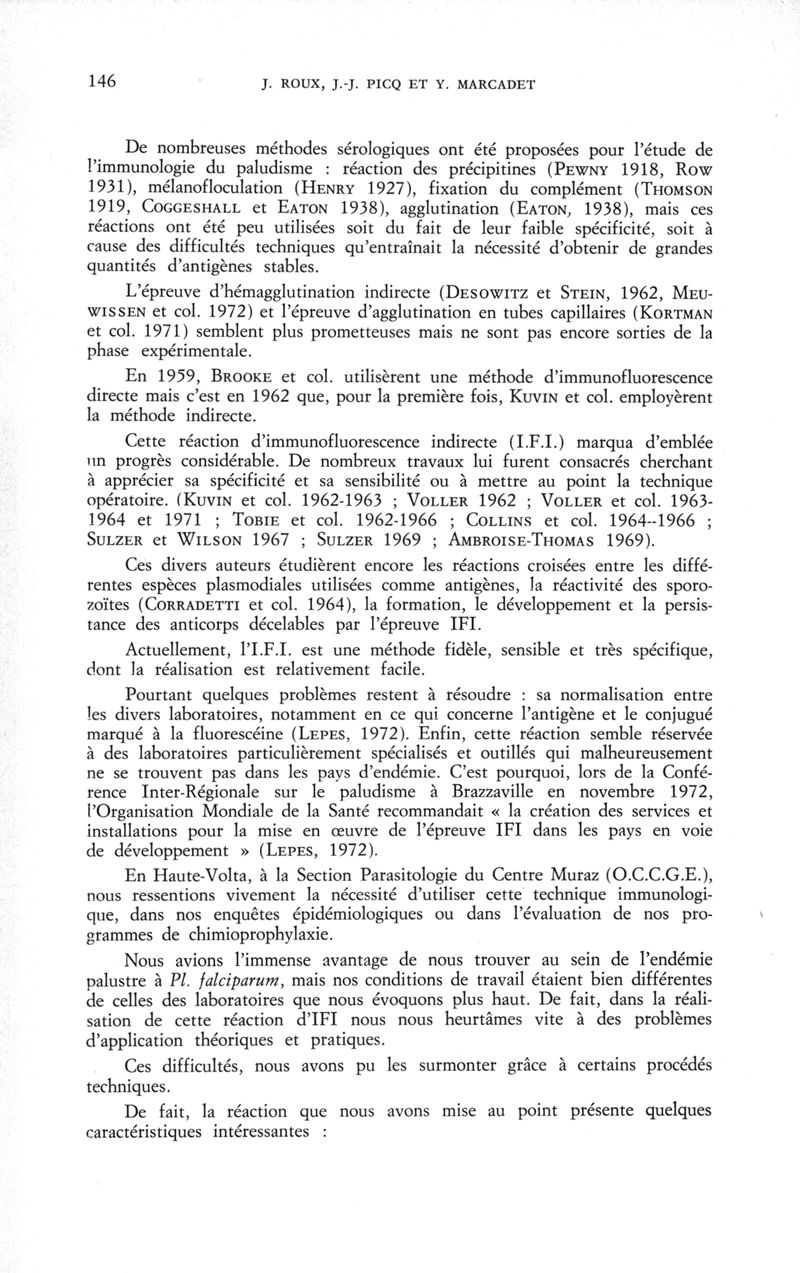 146 J. ROUX, J.-J. PICQ ET Y. MARCADET

De nombreuses méthodes sérologiques ont été proposées pour l'étude de l'immunologie du paludisme : réaction des précipitines (PEWNY 1918, ROW 1931), mélanofloculation (HENRY 1927), fixation du complément (THOMSON 1919, COGGESHALL et EATON 1938), agglutination (EATON, 1938), mais ces réactions ont été peu utilisées soit du fait de leur faible spécificité, soit à cause des difficultés techniques qu'entraînait la nécessité d'obtenir de grandes quantités d'antigènes stables.

L'épreuve d'hémagglutination indirecte (DESOWITZ et STEIN, 1962, MEUWISSEN et col. 1972) et l'épreuve d'agglutination en tubes capillaires (KORTMAN et col. 1971) semblent plus prometteuses mais ne sont pas encore sorties de la phase expérimentale.

En 1959, BROOKE et col. utilisèrent une méthode d'immunofluorescence directe mais c'est en 1962 que, pour la première fois, KUVIN et col. employèrent la méthode indirecte.

Cette réaction d'immunofluorescence indirecte (I.F.I.) marqua d'emblée un progrès considérable. De nombreux travaux lui furent consacrés cherchant à apprécier sa spécificité et sa sensibilité ou à mettre au point la technique opératoire. (KUVIN et col. 1962-1963 ; VOLLER 1962 ; VOLLER et col. 1963-1964 et 1971 ; TOBIE et col. 1962-1966 ; COLLINS et col. 1964--1966 ; SULZER et WILSON 1967 ; SULZER 1969 ; AMBROISE-THOMAS 1969).

Ces divers auteurs étudièrent encore les réactions croisées entre les différentes espèces plasmodiales utilisées comme antigènes, la réactivité des sporozoïtes (CORRADETTI et col. 1964), la formation, le développement et la persistance des anticorps décelables par l'épreuve IFI.

Actuellement, l'I.F.I. est une méthode fidèle, sensible et très spécifique, dont la réalisation est relativement facile.

Pourtant quelques problèmes restent à résoudre : sa normalisation entre les divers laboratoires, notamment en ce qui concerne l'antigène et le conjugué marqué à la fluorescéine (LEPES, 1972). Enfin, cette réaction semble réservée à des laboratoires particulièrement spécialisés et outillés qui malheureusement ne se trouvent pas dans les pays d'endémie. C'est pourquoi, lors de la Conférence Inter-Régionale sur le paludisme à Brazzaville en novembre 1972, l'Organisation Mondiale de la Santé recommandait « la création des services et installations pour la mise en œuvre de l'épreuve IFI dans les pays en voie de développement » (LEPES, 1972).

En Haute-Volta, à la Section Parasitologie du Centre Muraz (O.C.C.G.E.), nous ressentions vivement la nécessité d'utiliser cette technique immunologique, dans nos enquêtes épidémiologiques ou dans l'évaluation de nos programmes de chimioprophylaxie.

Nous avions l'immense avantage de nous trouver au sein de l'endémie palustre à Pl. falciparum, mais nos conditions de travail étaient bien différentes de celles des laboratoires que nous évoquons plus haut. De fait, dans la réalisation de cette réaction d'IFI nous nous heurtâmes vite à des problèmes d'application théoriques et pratiques.

Ces difficultés, nous avons pu les surmonter grâce à certains procédés techniques.

De fait, la réaction que nous avons mise au point présente quelques caractéristiques intéressantes :